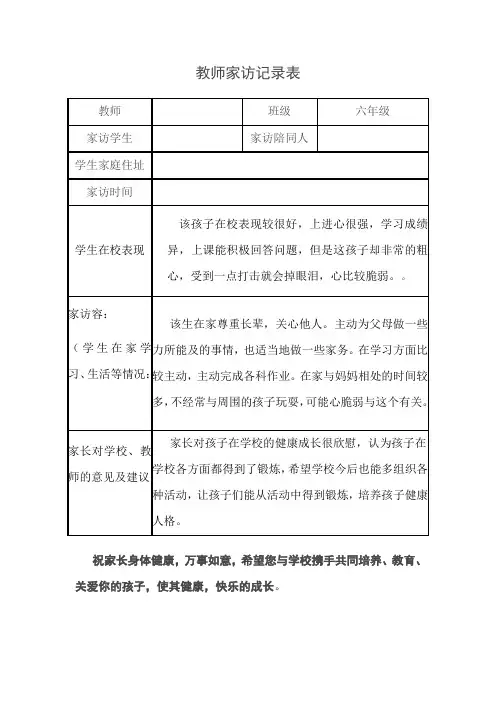 教师家访记录表

| 教师 | | 班级 | 六年级 |
|---|---|---|---|
| 家访学生 | | 家访陪同人 | |
| 学生家庭住址 | | | |
| 家访时间 | | | |
| 学生在校表现 | 该孩子在校表现较很好，上进心很强，学习成绩异，上课能积极回答问题，但是这孩子却非常的粗心，受到一点打击就会掉眼泪，心比较脆弱。。 | | |
| 家访容：（学生在家学习、生活等情况： | 该生在家尊重长辈，关心他人。主动为父母做一些力所能及的事情，也适当地做一些家务。在学习方面比较主动，主动完成各科作业。在家与妈妈相处的时间较多，不经常与周围的孩子玩耍，可能心脆弱与这个有关。 | | |
| 家长对学校、教师的意见及建议 | 家长对孩子在学校的健康成长很欣慰，认为孩子在学校各方面都得到了锻炼，希望学校今后也能多组织各种活动，让孩子们能从活动中得到锻炼，培养孩子健康人格。 | | |

祝家长身体健康，万事如意，希望您与学校携手共同培养、教育、关爱你的孩子，使其健康，快乐的成长。